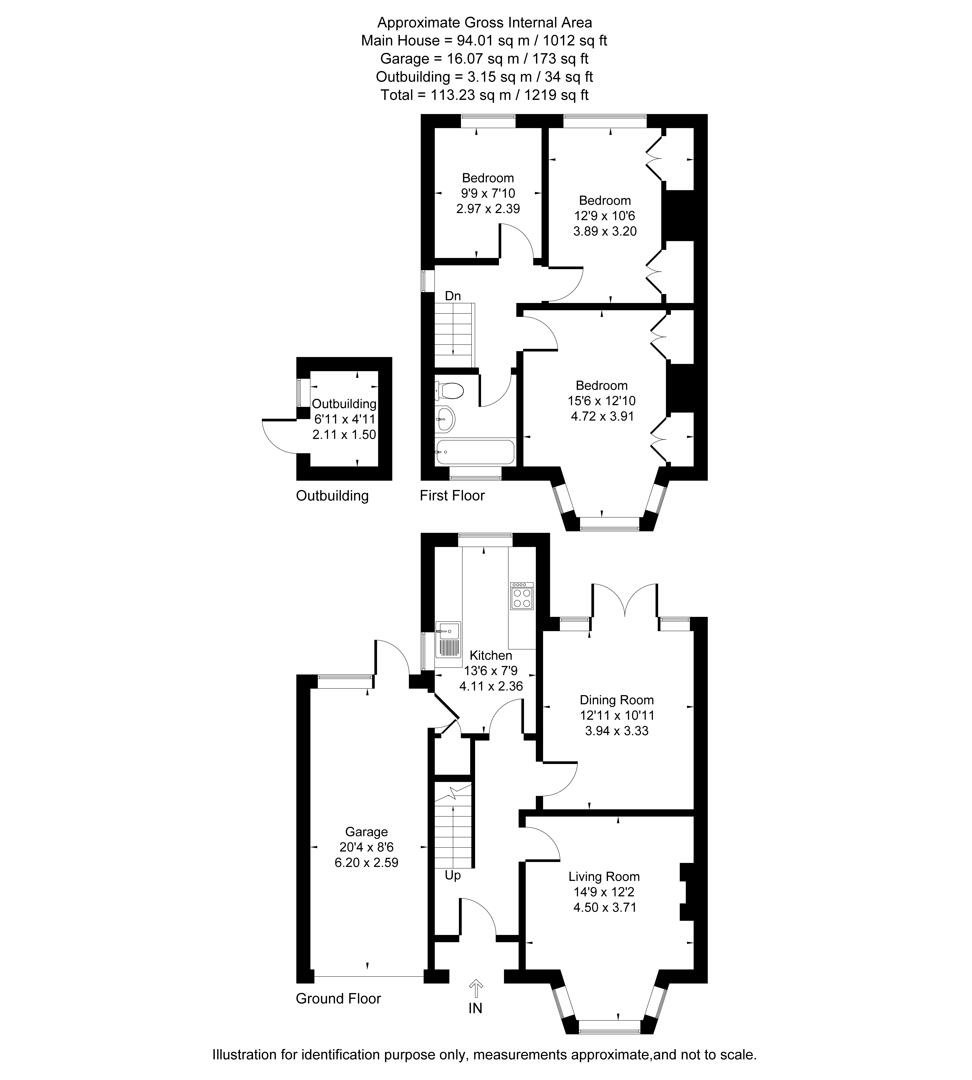 Approximate Gross Internal Area
Main House = 94.01 sq m / 1012 sq ft
Garage = 16.07 sq m / 173 sq ft
Outbuilding = 3.15 sq m / 34 sq ft
Total = 113.23 sq m / 1219 sq ft

Bedroom
9'9 x 7'10
2.97 x 2.39

Bedroom
12'9 x 10'6
3.89 x 3.20

Dn

Bedroom
15'6 x 12'10
4.72 x 3.91

Outbuilding
6'11 x 4'11
2.11 x 1.50

Outbuilding

First Floor

Kitchen
13'6 x 7'9
4.11 x 2.36

Dining Room
12'11 x 10'11
3.94 x 3.33

Garage
20'4 x 8'6
6.20 x 2.59

Up

Living Room
14'9 x 12'2
4.50 x 3.71

Ground Floor

IN

Illustration for identification purpose only, measurements approximate,and not to scale.